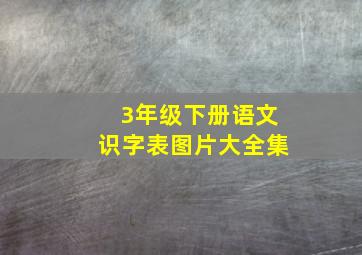 3年级下册语文
识字表图片大全集